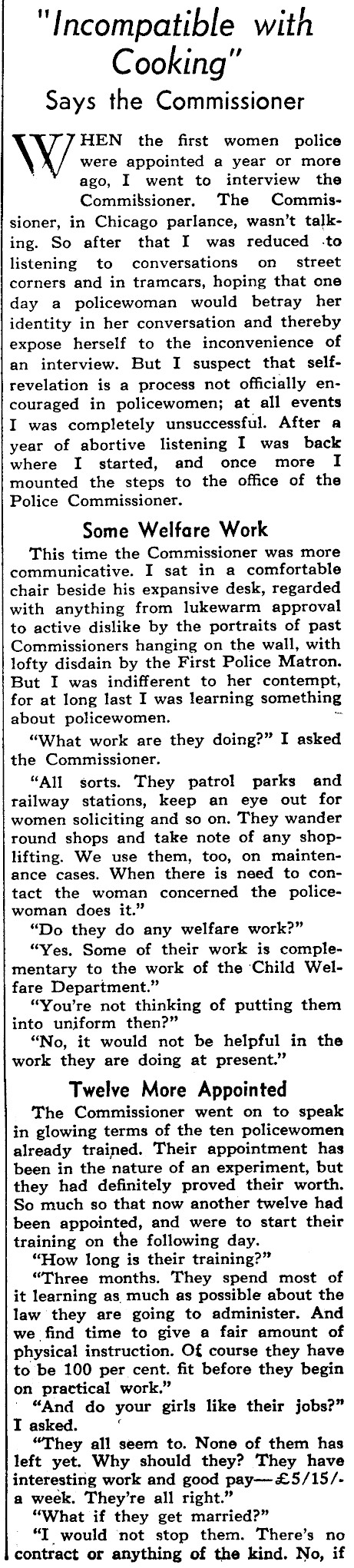 "Incompatible with Cooking"

Says the Commissioner

WHEN the first women police were appointed a year or more ago, I went to interview the Commissioner. The Commissioner, in Chicago parlance, wasn't talking. So after that I was reduced to listening to conversations on street corners and in tramcars, hoping that one day a policewoman would betray her identity in her conversation and thereby expose herself to the inconvenience of an interview. But I suspect that self-revelation is a process not officially encouraged in policewomen; at all events I was completely unsuccessful. After a year of abortive listening I was back where I started, and once more I mounted the steps to the office of the Police Commissioner.

Some Welfare Work

This time the Commissioner was more communicative. I sat in a comfortable chair beside his expansive desk, regarded with anything from lukewarm approval to active dislike by the portraits of past Commissioners hanging on the wall, with lofty disdain by the First Police Matron. But I was indifferent to her contempt, for at long last I was learning something about policewomen.

"What work are they doing?" I asked the Commissioner.

"All sorts. They patrol parks and railway stations, keep an eye out for women soliciting and so on. They wander round shops and take note of any shoplifting. We use them, too, on maintenance cases. When there is need to contact the woman concerned the policewoman does it."

"Do they do any welfare work?"

"Yes. Some of their work is complementary to the work of the Child Welfare Department."

"You're not thinking of putting them into uniform then?"

"No, it would not be helpful in the work they are doing at present."

Twelve More Appointed

The Commissioner went on to speak in glowing terms of the ten policewomen already trained. Their appointment has been in the nature of an experiment, but they had definitely proved their worth. So much so that now another twelve had been appointed, and were to start their training on the following day.

"How long is their training?"

"Three months. They spend most of it learning as much as possible about the law they are going to administer. And we find time to give a fair amount of physical instruction. Of course they have to be 100 per cent. fit before they begin on practical work."

"And do your girls like their jobs?" I asked.

"They all seem to. None of them has left yet. Why should they? They have interesting work and good pay—£5/15/- a week. They're all right."

"What if they get married?"

"I would not stop them. There's no contract or anything of the kind. No, if